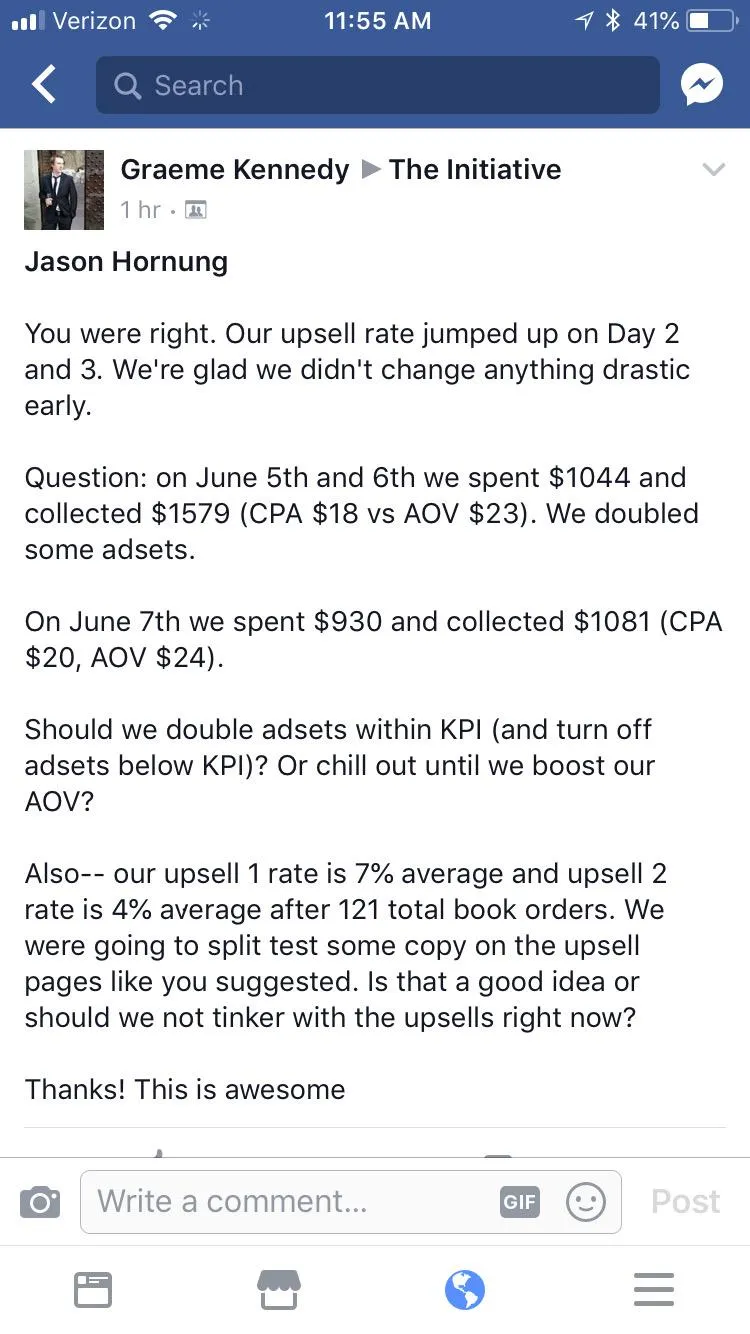 Verizon 11:55 AM 41%

Search

Graeme Kennedy ▶ The Initiative
1 hr ·

Jason Hornung

You were right. Our upsell rate jumped up on Day 2 and 3. We're glad we didn't change anything drastic early.

Question: on June 5th and 6th we spent \$1044 and collected \$1579 (CPA \$18 vs AOV \$23). We doubled some adsets.

On June 7th we spent \$930 and collected \$1081 (CPA \$20, AOV \$24).

Should we double adsets within KPI (and turn off adsets below KPI)? Or chill out until we boost our AOV?

Also-- our upsell 1 rate is 7% average and upsell 2 rate is 4% average after 121 total book orders. We were going to split test some copy on the upsell pages like you suggested. Is that a good idea or should we not tinker with the upsells right now?

Thanks! This is awesome

Write a comment... GIF Post